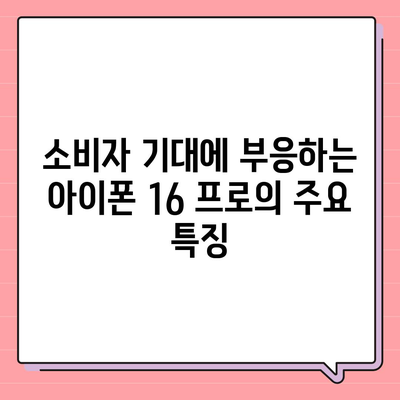 소비자 기대에 부응하는 아이폰 16 프로의 주요 특징